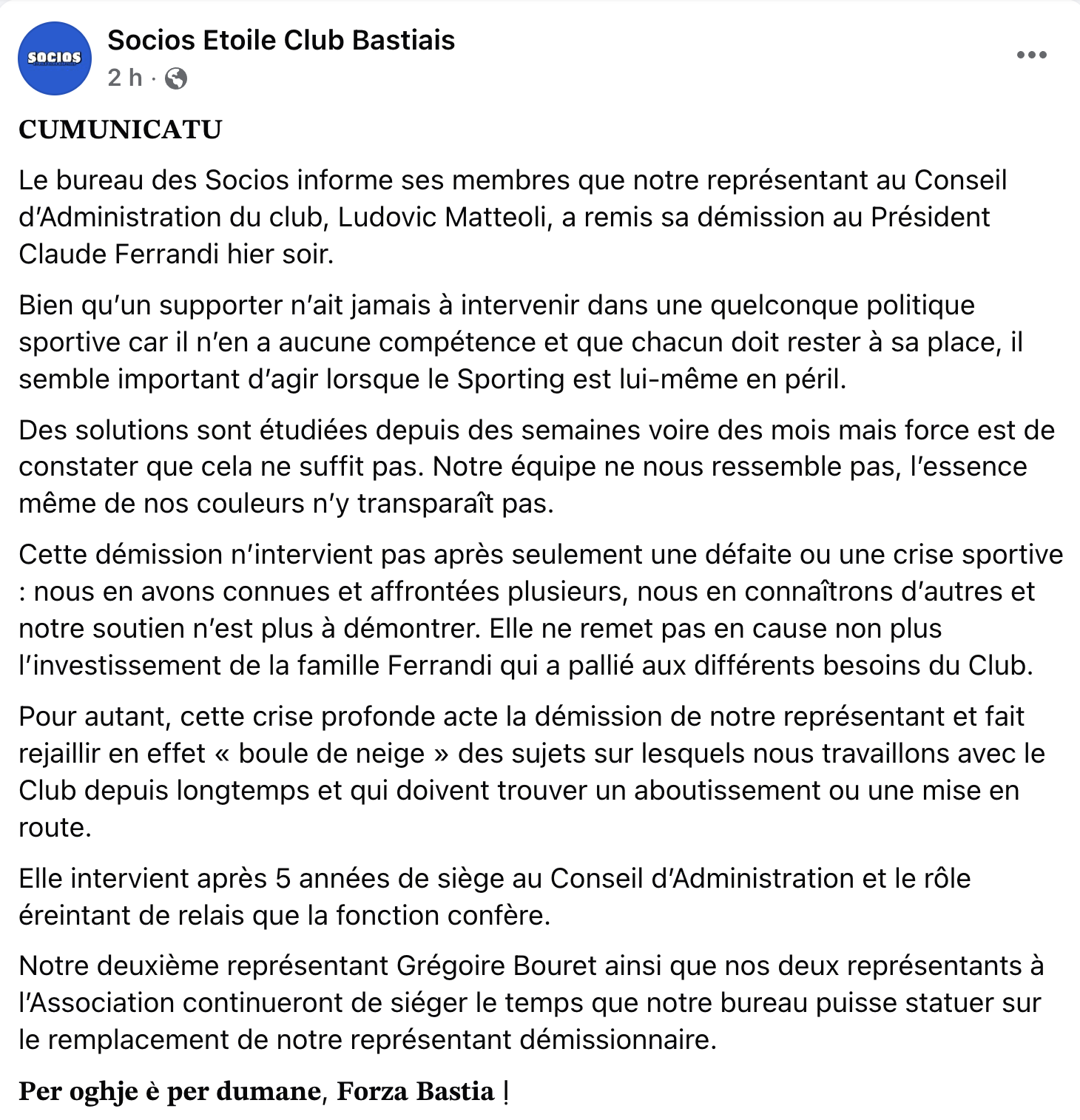 SOCIOS

Socios Etoile Club Bastiais
2 h ·

CUMUNICATU

Le bureau des Socios informe ses membres que notre représentant au Conseil d'Administration du club, Ludovic Matteoli, a remis sa démission au Président Claude Ferrandi hier soir.

Bien qu'un supporter n'ait jamais à intervenir dans une quelconque politique sportive car il n'en a aucune compétence et que chacun doit rester à sa place, il semble important d'agir lorsque le Sporting est lui-même en péril.

Des solutions sont étudiées depuis des semaines voire des mois mais force est de constater que cela ne suffit pas. Notre équipe ne nous ressemble pas, l'essence même de nos couleurs n'y transparaît pas.

Cette démission n'intervient pas après seulement une défaite ou une crise sportive : nous en avons connues et affrontées plusieurs, nous en connaîtrons d'autres et notre soutien n'est plus à démontrer. Elle ne remet pas en cause non plus l'investissement de la famille Ferrandi qui a pallié aux différents besoins du Club.

Pour autant, cette crise profonde acte la démission de notre représentant et fait rejaillir en effet « boule de neige » des sujets sur lesquels nous travaillons avec le Club depuis longtemps et qui doivent trouver un aboutissement ou une mise en route.

Elle intervient après 5 années de siège au Conseil d'Administration et le rôle éreintant de relais que la fonction confère.

Notre deuxième représentant Grégoire Bouret ainsi que nos deux représentants à l'Association continueront de siéger le temps que notre bureau puisse statuer sur le remplacement de notre représentant démissionnaire.

Per oghje è per dumane, Forza Bastia !